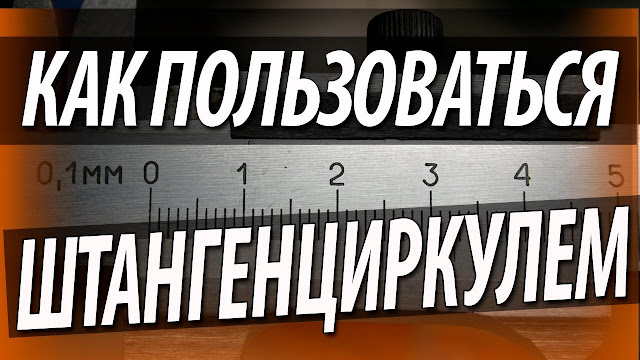 КАК ПОЛЬЗОВАТЬСЯ

0,1мм 0 1 2 3 4 5

ШТАНГЕНЦИРКУЛЕМ